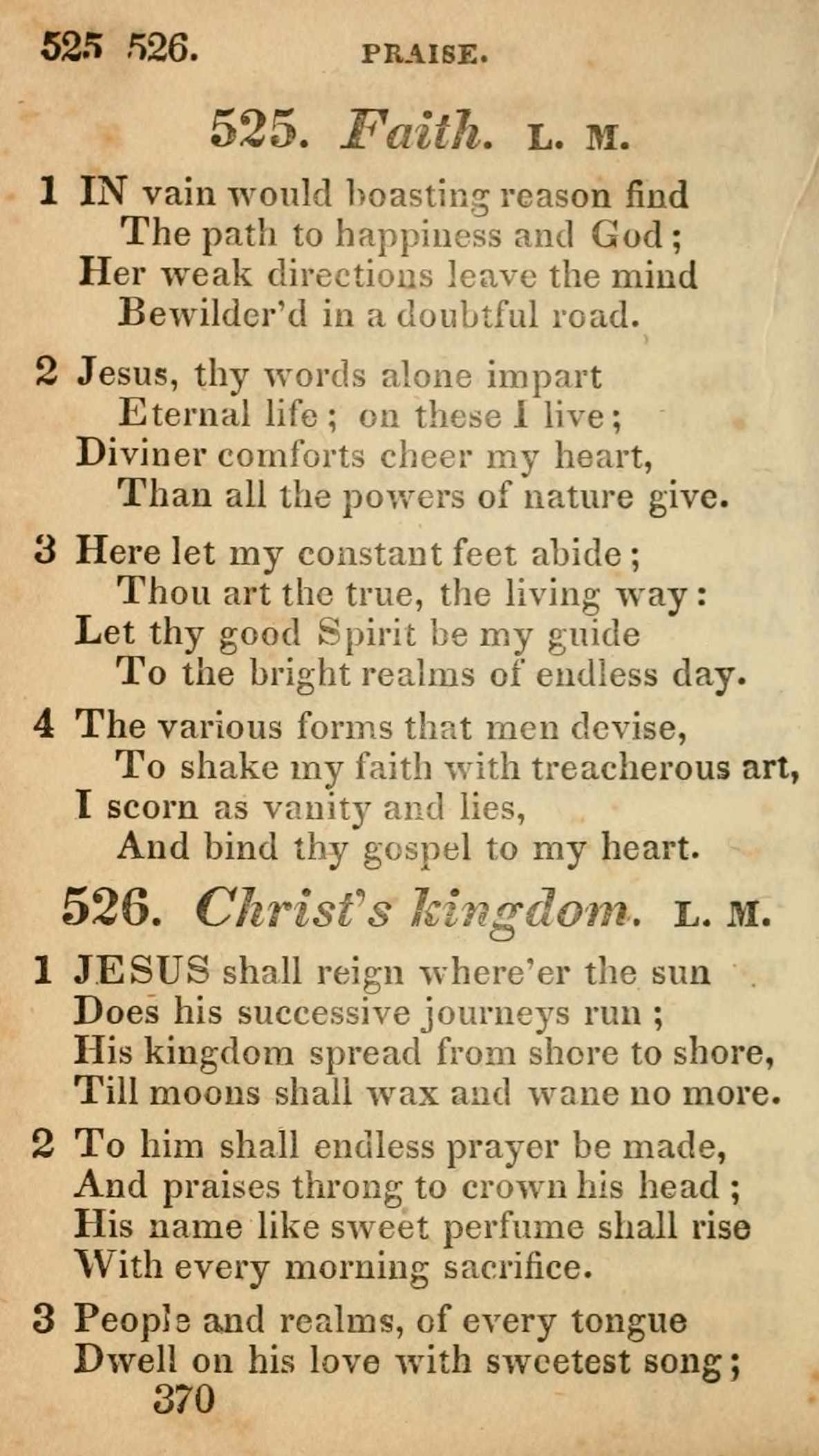 525 526. PRAISE.

525. Faith. L. M.

1 IN vain would boasting reason find
The path to happiness and God;
Her weak directions leave the mind
Bewilder'd in a doubtful road.

2 Jesus, thy words alone impart
Eternal life; on these I live;
Diviner comforts cheer my heart,
Than all the powers of nature give.

3 Here let my constant feet abide;
Thou art the true, the living way:
Let thy good Spirit be my guide
To the bright realms of endless day.

4 The various forms that men devise,
To shake my faith with treacherous art,
I scorn as vanity and lies,
And bind thy gospel to my heart.

526. Christ's kingdom. L. M.

1 JESUS shall reign where'er the sun
Does his successive journeys run;
His kingdom spread from shore to shore,
Till moons shall wax and wane no more.

2 To him shall endless prayer be made,
And praises throng to crown his head;
His name like sweet perfume shall rise
With every morning sacrifice.

3 People and realms, of every tongue
Dwell on his love with sweetest song;
370